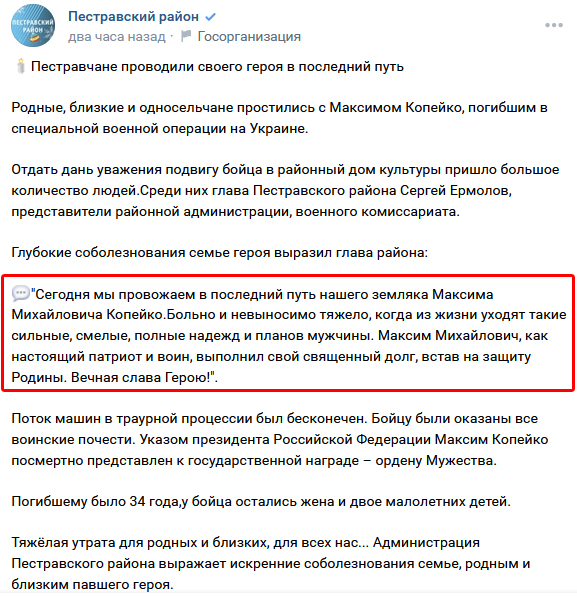 ПЕСТРАВСКИЙ РАЙОН

Пестравский район
два часа назад · Госорганизация

Пестравчане проводили своего героя в последний путь

Родные, близкие и односельчане простились с Максимом Копейко, погибшим в специальной военной операции на Украине.

Отдать дань уважения подвигу бойца в районный дом культуры пришло большое количество людей.Среди них глава Пестравского района Сергей Ермолов, представители районной администрации, военного комиссариата.

Глубокие соболезнования семье героя выразил глава района:

"Сегодня мы провожаем в последний путь нашего земляка Максима Михайловича Копейко.Больно и невыносимо тяжело, когда из жизни уходят такие сильные, смелые, полные надежд и планов мужчины. Максим Михайлович, как настоящий патриот и воин, выполнил свой священный долг, встав на защиту Родины. Вечная слава Герою!".

Поток машин в траурной процессии был бесконечен. Бойцу были оказаны все воинские почести. Указом президента Российской Федерации Максим Копейко посмертно представлен к государственной награде – ордену Мужества.

Погибшему было 34 года,у бойца остались жена и двое малолетних детей.

Тяжёлая утрата для родных и близких, для всех нас... Администрация Пестравского района выражает искренние соболезнования семье, родным и близким павшего героя.